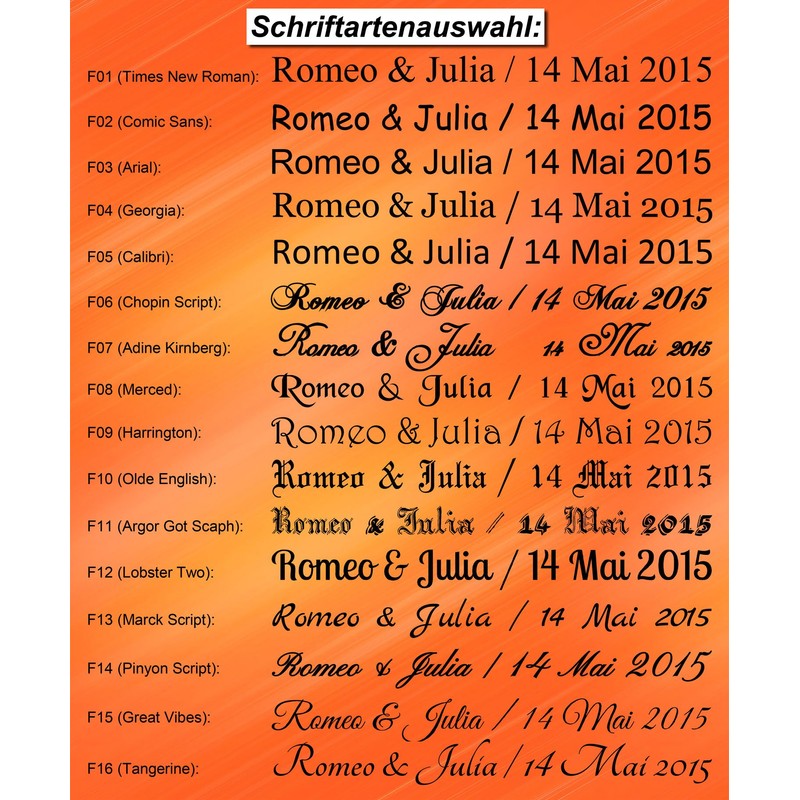 Schriftartenauswahl:

F01 (Times New Roman): Romeo & Julia / 14 Mai 2015

F02 (Comic Sans): Romeo & Julia / 14 Mai 2015

F03 (Arial): Romeo & Julia / 14 Mai 2015

F04 (Georgia): Romeo & Julia / 14 Mai 2015

F05 (Calibri): Romeo & Julia / 14 Mai 2015

F06 (Chopin Script): Romeo & Julia / 14 Mai 2015

F07 (Adine Kirnberg): Romeo & Julia 14 Mai 2015

F08 (Merced): Romeo & Julia / 14 Mai 2015

F09 (Harrington): Romeo & Julia / 14 Mai 2015

F10 (Olde English): Romeo & Julia / 14 Mai 2015

F11 (Argor Got Scaph): Romeo & Julia / 14 Mai 2015

F12 (Lobster Two): Romeo & Julia / 14 Mai 2015

F13 (Marck Script): Romeo & Julia / 14 Mai 2015

F14 (Pinyon Script): Romeo & Julia / 14 Mai 2015

F15 (Great Vibes): Romeo & Julia / 14 Mai 2015

F16 (Tangerine): Romeo & Julia / 14 Mai 2015